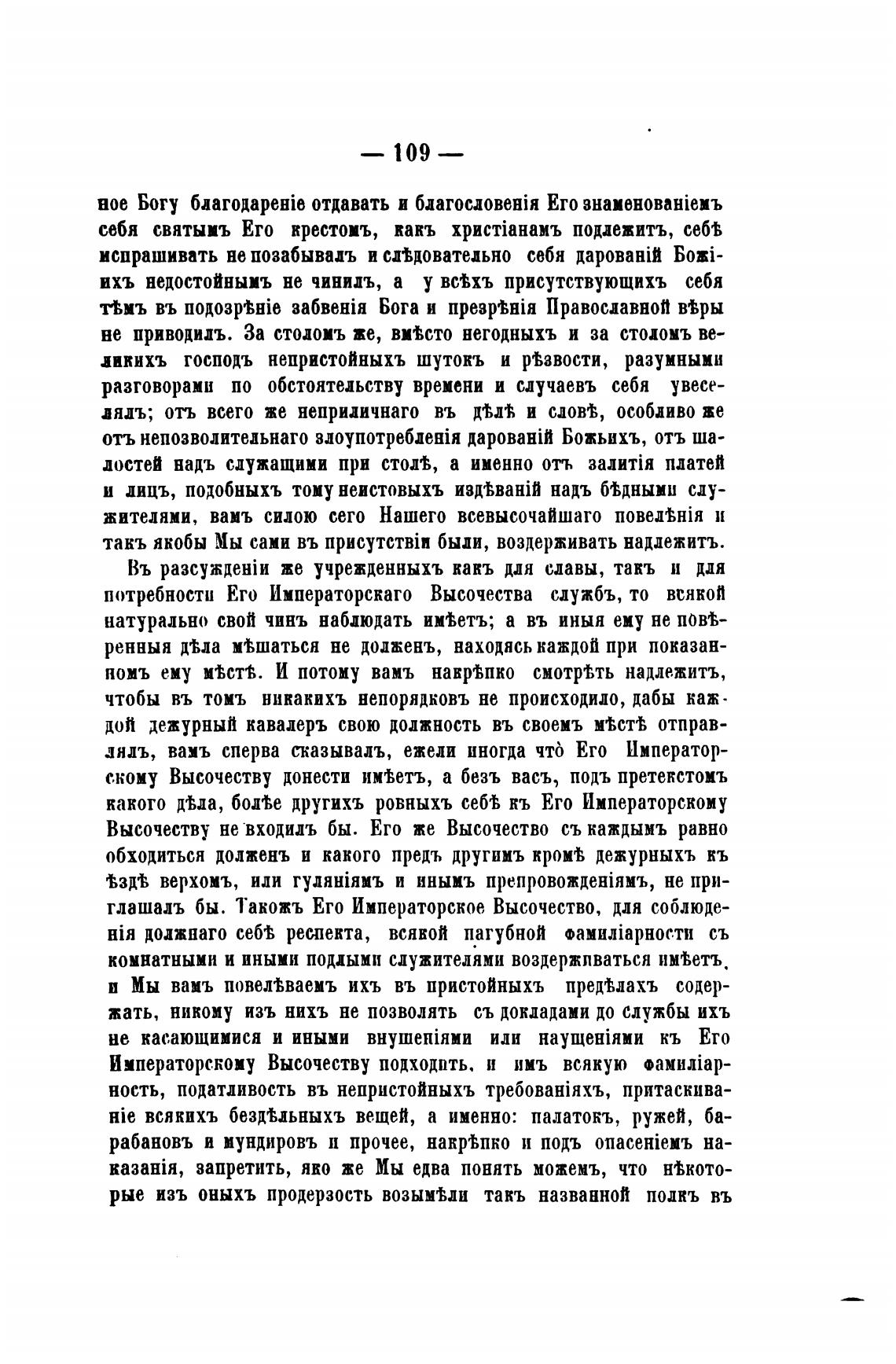 — 109 —

ное Богу благодареніе отдавать и благословенія Его знаменованіемъ себя святымъ Его крестомъ, какъ христіанамъ подлежитъ, себѣ испрашивать не позабывалъ и слѣдовательно себя дарованій Божіихъ недостойнымъ не чинилъ, а у всѣхъ присутствующихъ себя тѣмъ въ подозрѣніе забвенія Бога и презрѣнія Православной вѣры не приводилъ. За столомъ же, вмѣсто негодныхъ и за столомъ великихъ господъ непристойныхъ шутокъ и рѣзвости, разумными разговорами по обстоятельству времени и случаевъ себя увеселялъ; отъ всего же неприличнаго въ дѣлѣ и словѣ, особливо же отъ непозволительнаго злоупотребленія дарованій Божьихъ, отъ шалостей надъ служащими при столѣ, а именно отъ залитія платей и лицъ, подобныхъ тому неистовыхъ издѣваній надъ бѣдными служителями, вамъ силою сего Нашего всевысочайшаго повелѣнія и такъ якобы Мы сами въ присутствіи были, воздерживать надлежитъ.

Въ разсужденіи же учрежденныхъ какъ для славы, такъ и для потребности Его Императорскаго Высочества службъ, то всякой натурально свой чинъ наблюдать имѣетъ; а въ иныя ему не повѣренныя дѣла мѣшаться не долженъ, находясь каждой при показанномъ ему мѣстѣ. И потому вамъ накрѣпко смотрѣть надлежитъ, чтобы въ томъ никакихъ непорядковъ не происходило, дабы каждой дежурный кавалеръ свою должность въ своемъ мѣстѣ отправлялъ, вамъ сперва сказывалъ, ежели иногда что̀ Его Императорскому Высочеству донести имѣетъ, а безъ васъ, подъ претекстомъ какого дѣла, болѣе другихъ ровныхъ себѣ къ Его Императорскому Высочеству не входилъ бы. Его же Высочество съ каждымъ равно обходиться долженъ и какого предъ другимъ кромѣ дежурныхъ къ ѣздѣ верхомъ, или гуляніямъ и инымъ препровожденіямъ, не приглашалъ бы. Такожъ Его Императорское Высочество, для соблюденія должнаго себѣ респекта, всякой пагубной фамиліарности съ комнатными и иными подлыми служителями воздерживаться имѣетъ, и Мы вамъ повелѣваемъ ихъ въ пристойныхъ предѣлахъ содержать, никому изъ нихъ не позволять съ докладами до службы ихъ не касающимися и иными внушеніями или наущеніями къ Его Императорскому Высочеству подходить, и имъ всякую фамиліарность, податливость въ непристойныхъ требованіяхъ, притаскиваніе всякихъ бездѣльныхъ вещей, а именно: палатокъ, ружей, барабановъ и мундировъ и прочее, накрѣпко и подъ опасеніемъ наказанія, запретить, яко же Мы едва понять можемъ, что нѣкоторые изъ оныхъ продерзость возымѣли такъ названной полкъ въ